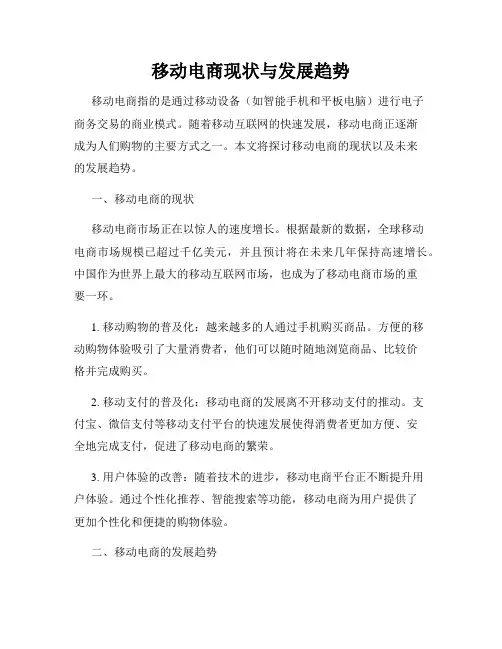 移动电商现状与发展趋势

移动电商指的是通过移动设备（如智能手机和平板电脑）进行电子商务交易的商业模式。随着移动互联网的快速发展，移动电商正逐渐成为人们购物的主要方式之一。本文将探讨移动电商的现状以及未来的发展趋势。

一、移动电商的现状

移动电商市场正在以惊人的速度增长。根据最新的数据，全球移动电商市场规模已超过千亿美元，并且预计将在未来几年保持高速增长。中国作为世界上最大的移动互联网市场，也成为了移动电商市场的重要一环。

1. 移动购物的普及化：越来越多的人通过手机购买商品。方便的移动购物体验吸引了大量消费者，他们可以随时随地浏览商品、比较价格并完成购买。

2. 移动支付的普及化：移动电商的发展离不开移动支付的推动。支付宝、微信支付等移动支付平台的快速发展使得消费者更加方便、安全地完成支付，促进了移动电商的繁荣。

3. 用户体验的改善：随着技术的进步，移动电商平台正不断提升用户体验。通过个性化推荐、智能搜索等功能，移动电商为用户提供了更加个性化和便捷的购物体验。

二、移动电商的发展趋势